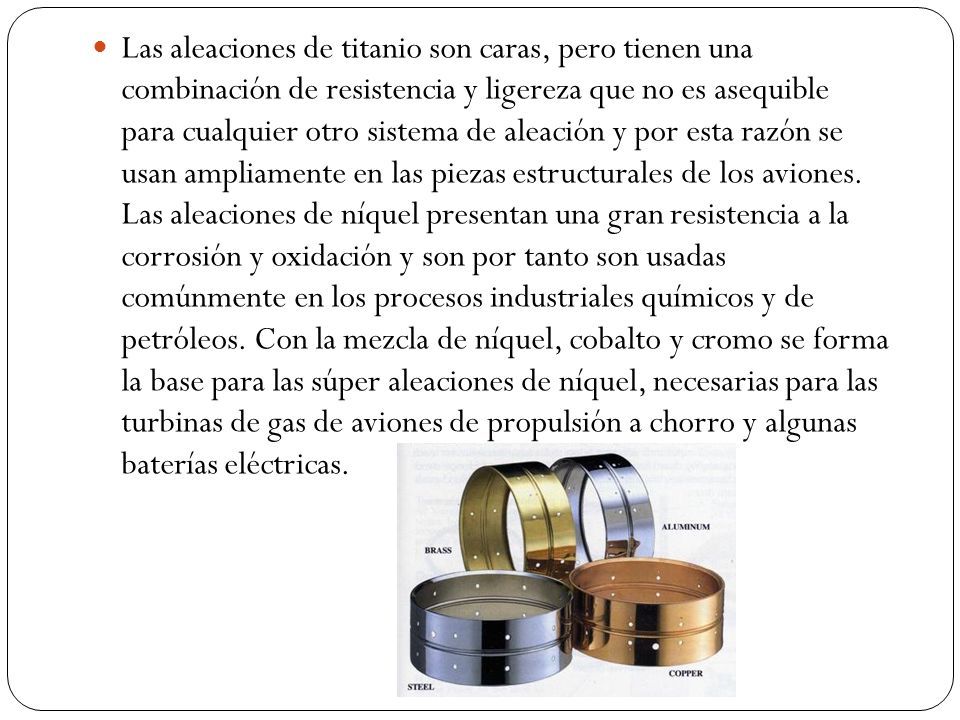 Las aleaciones de titanio son caras, pero tienen una combinación de resistencia y ligereza que no es asequible para cualquier otro sistema de aleación y por esta razón se usan ampliamente en las piezas estructurales de los aviones. Las aleaciones de níquel presentan una gran resistencia a la corrosión y oxidación y son por tanto son usadas comúnmente en los procesos industriales químicos y de petróleos. Con la mezcla de níquel, cobalto y cromo se forma la base para las súper aleaciones de níquel, necesarias para las turbinas de gas de aviones de propulsión a chorro y algunas baterías eléctricas.

BRASS
ALUMINUM
STEEL
COPPER